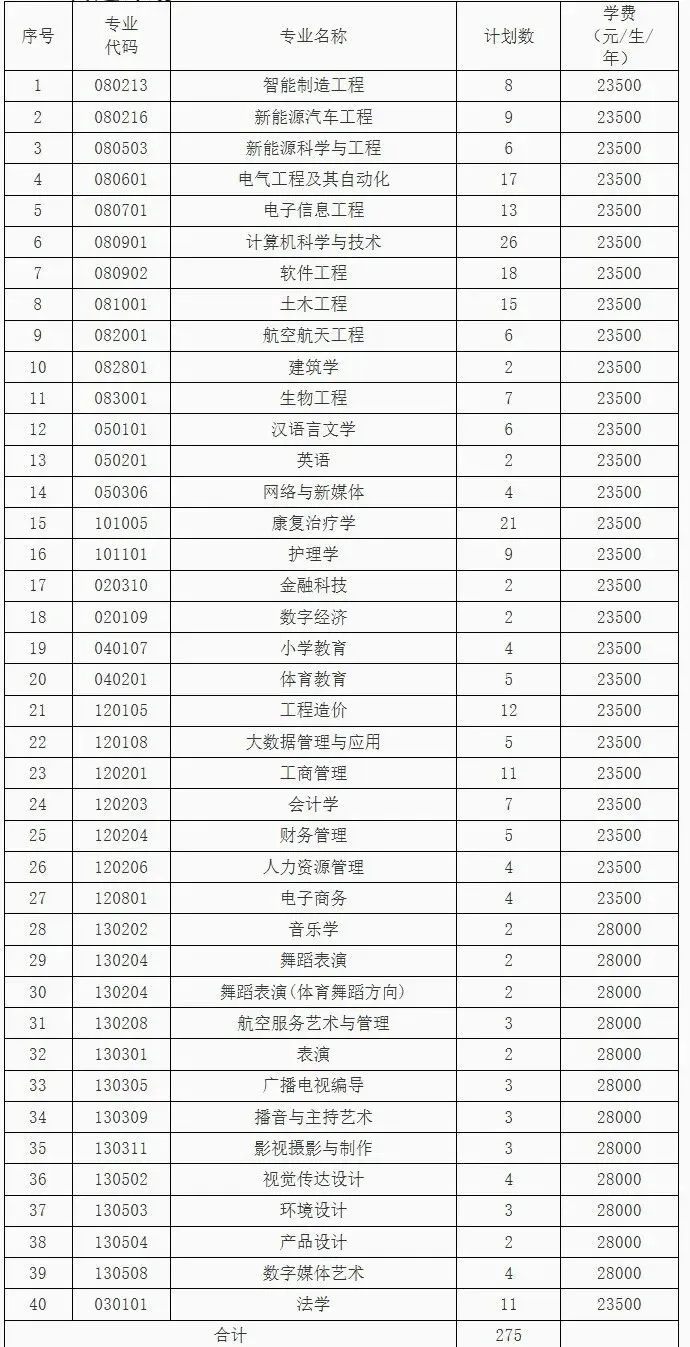 | 序号 | 专业代码 | 专业名称 | 计划数 | 学费（元/生/年） |
|---|---|---|---|---|
| 1 | 080213 | 智能制造工程 | 8 | 23500 |
| 2 | 080216 | 新能源汽车工程 | 9 | 23500 |
| 3 | 080503 | 新能源科学与工程 | 6 | 23500 |
| 4 | 080601 | 电气工程及其自动化 | 17 | 23500 |
| 5 | 080701 | 电子信息工程 | 13 | 23500 |
| 6 | 080901 | 计算机科学与技术 | 26 | 23500 |
| 7 | 080902 | 软件工程 | 18 | 23500 |
| 8 | 081001 | 土木工程 | 15 | 23500 |
| 9 | 082001 | 航空航天工程 | 6 | 23500 |
| 10 | 082801 | 建筑学 | 2 | 23500 |
| 11 | 083001 | 生物工程 | 7 | 23500 |
| 12 | 050101 | 汉语言文学 | 6 | 23500 |
| 13 | 050201 | 英语 | 2 | 23500 |
| 14 | 050306 | 网络与新媒体 | 4 | 23500 |
| 15 | 101005 | 康复治疗学 | 21 | 23500 |
| 16 | 101101 | 护理学 | 9 | 23500 |
| 17 | 020310 | 金融科技 | 2 | 23500 |
| 18 | 020109 | 数字经济 | 2 | 23500 |
| 19 | 040107 | 小学教育 | 4 | 23500 |
| 20 | 040201 | 体育教育 | 5 | 23500 |
| 21 | 120105 | 工程造价 | 12 | 23500 |
| 22 | 120108 | 大数据管理与应用 | 5 | 23500 |
| 23 | 120201 | 工商管理 | 11 | 23500 |
| 24 | 120203 | 会计学 | 7 | 23500 |
| 25 | 120204 | 财务管理 | 5 | 23500 |
| 26 | 120206 | 人力资源管理 | 4 | 23500 |
| 27 | 120801 | 电子商务 | 4 | 23500 |
| 28 | 130202 | 音乐学 | 2 | 28000 |
| 29 | 130204 | 舞蹈表演 | 2 | 28000 |
| 30 | 130204 | 舞蹈表演(体育舞蹈方向) | 2 | 28000 |
| 31 | 130208 | 航空服务艺术与管理 | 3 | 28000 |
| 32 | 130301 | 表演 | 2 | 28000 |
| 33 | 130305 | 广播电视编导 | 3 | 28000 |
| 34 | 130309 | 播音与主持艺术 | 3 | 28000 |
| 35 | 130311 | 影视摄影与制作 | 3 | 28000 |
| 36 | 130502 | 视觉传达设计 | 4 | 28000 |
| 37 | 130503 | 环境设计 | 3 | 28000 |
| 38 | 130504 | 产品设计 | 2 | 28000 |
| 39 | 130508 | 数字媒体艺术 | 4 | 28000 |
| 40 | 030101 | 法学 | 11 | 23500 |
| 合计 | | | 275 | |